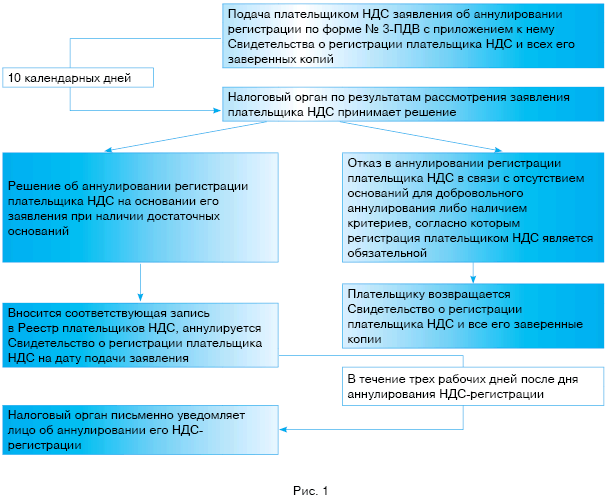 Подача плательщиком НДС заявления об аннулировании регистрации по форме № 3-ПДВ с приложением к нему Свидетельства о регистрации плательщика НДС и всех его заверенных копий

10 календарных дней

Налоговый орган по результатам рассмотрения заявления плательщика НДС принимает решение

Решение об аннулировании регистрации плательщика НДС на основании его заявления при наличии достаточных оснований

Отказ в аннулировании регистрации плательщика НДС в связи с отсутствием оснований для добровольного аннулирования либо наличием критериев, согласно которым регистрация плательщиком НДС является обязательной

Вносится соответствующая запись в Реестр плательщиков НДС, аннулируется Свидетельство о регистрации плательщика НДС на дату подачи заявления

Плательщику возвращается Свидетельство о регистрации плательщика НДС и все его заверенные копии

В течение трех рабочих дней после дня аннулирования НДС-регистрации

Налоговый орган письменно уведомляет лицо об аннулировании его НДС-регистрации

Рис. 1